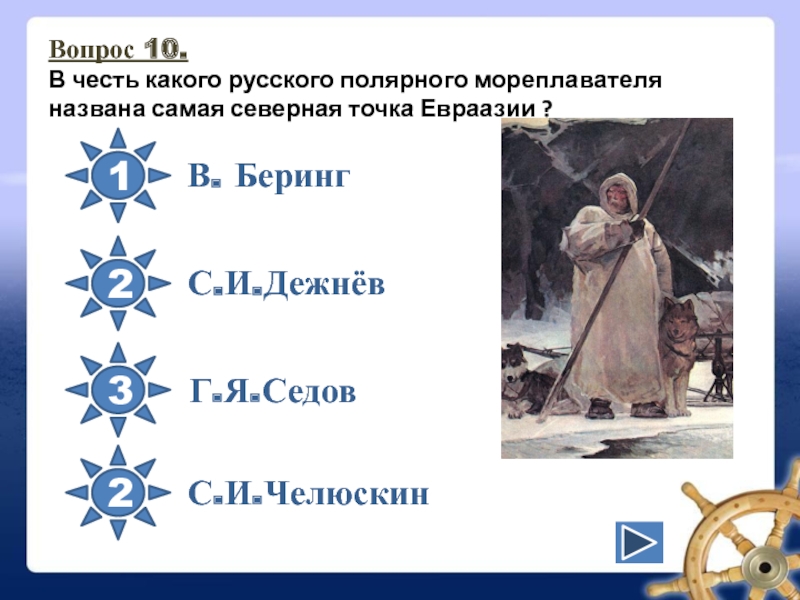 Вопрос 10.
В честь какого русского полярного мореплавателя названа самая северная точка Евраазии ?

1 В. Беринг

2 С.И.Дежнёв

3 Г.Я.Седов

2 С.И.Челюскин